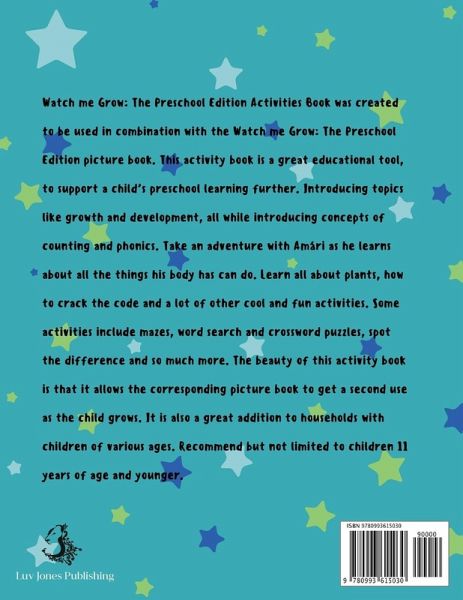 Watch me Grow: The Preschool Edition Activities Book was created to be used in combination with the Watch me Grow: The Preschool Edition picture book. This activity book is a great educational tool, to support a child's preschool learning further. Introducing topics like growth and development, all while introducing concepts of counting and phonics. Take an adventure with Amári as he learns about all the things his body has can do. Learn all about plants, how to crack the code and a lot of other cool and fun activities. Some activities include mazes, word search and crossword puzzles, spot the difference and so much more. The beauty of this activity book is that it allows the corresponding picture book to get a second use as the child grows. It is also a great addition to households with children of various ages. Recommend but not limited to children 11 years of age and younger.

Luv Jones Publishing

ISBN 9780993615030

90000

9 780993 615030